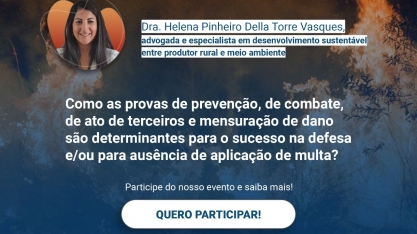 Dra. Helena Pinheiro Della Torre Vasques,
advogada e especialista em desenvolvimento sustentável entre produtor rural e meio ambiente

Como as provas de prevenção, de combate, de ato de terceiros e mensuração de dano são determinantes para o sucesso na defesa e/ou para ausência de aplicação de multa?

Participe do nosso evento e saiba mais!

QUERO PARTICIPAR!